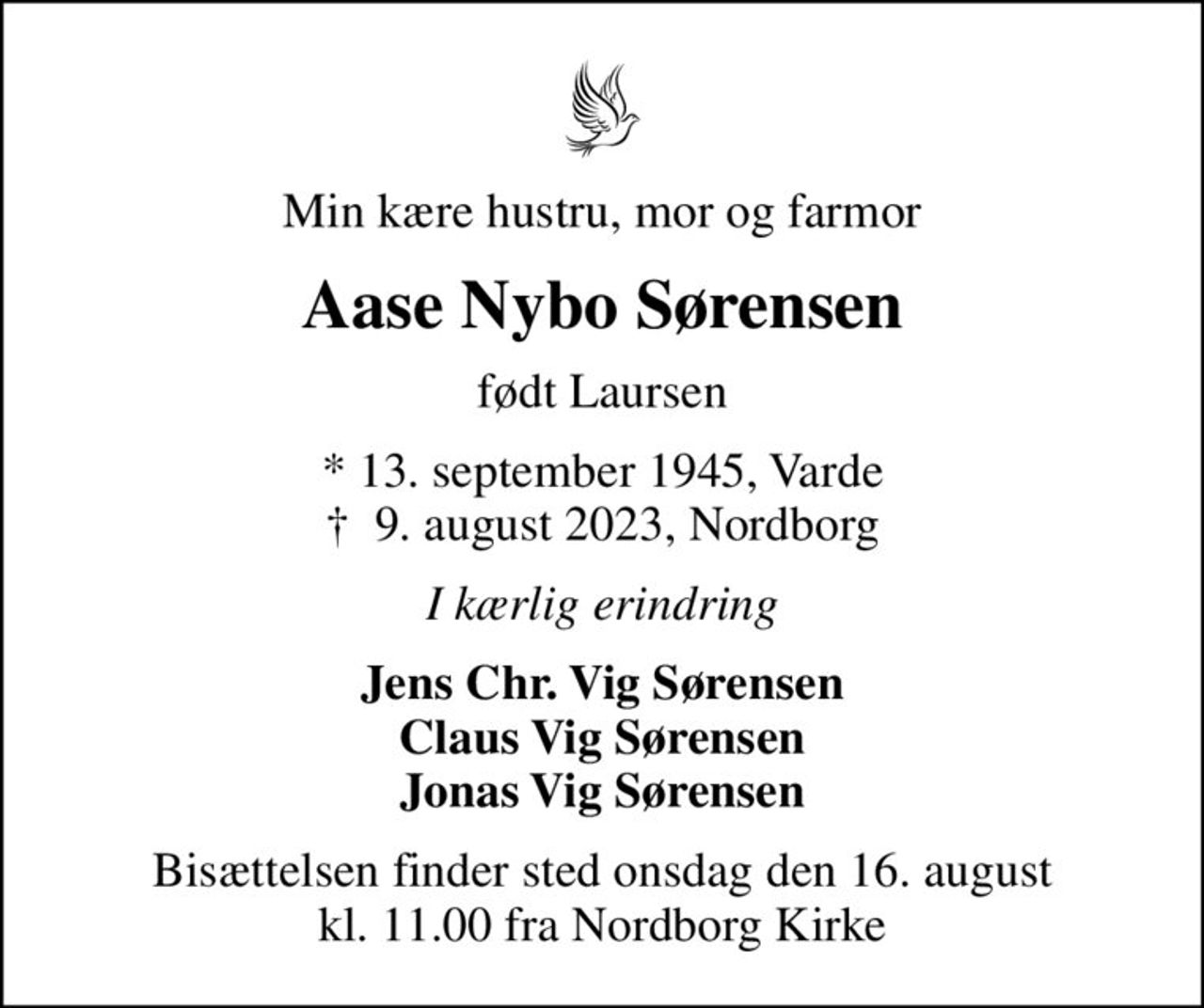 Min kære hustru, mor og farmor

Aase Nybo Sørensen

født Laursen

* 13. september 1945, Varde
† 9. august 2023, Nordborg

I kærlig erindring

Jens Chr. Vig Sørensen
Claus Vig Sørensen
Jonas Vig Sørensen

Bisættelsen finder sted onsdag den 16. august kl. 11.00 fra Nordborg Kirke